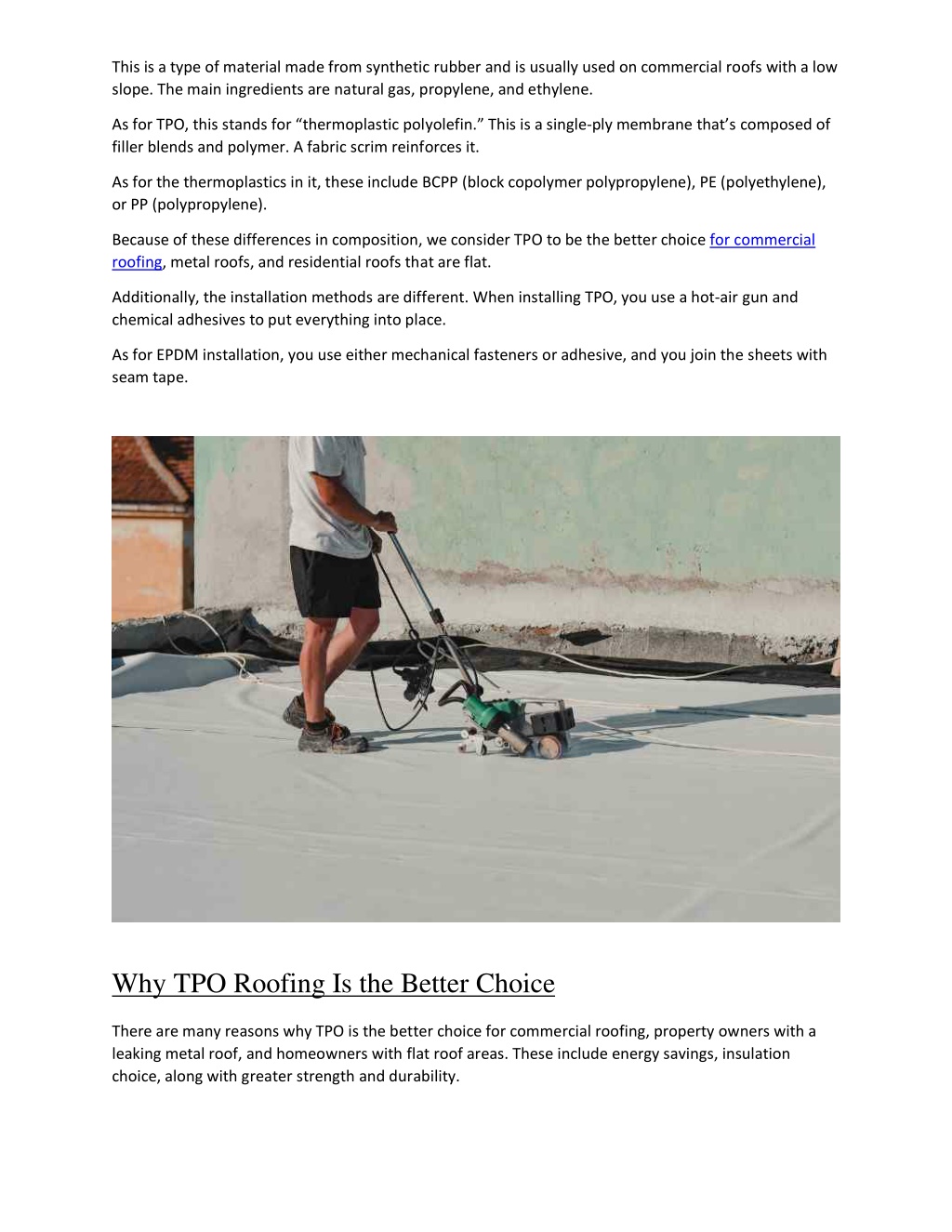 This is a type of material made from synthetic rubber and is usually used on commercial roofs with a low slope. The main ingredients are natural gas, propylene, and ethylene.

As for TPO, this stands for “thermoplastic polyolefin.” This is a single-ply membrane that’s composed of filler blends and polymer. A fabric scrim reinforces it.

As for the thermoplastics in it, these include BCPP (block copolymer polypropylene), PE (polyethylene), or PP (polypropylene).

Because of these differences in composition, we consider TPO to be the better choice for commercial roofing, metal roofs, and residential roofs that are flat.

Additionally, the installation methods are different. When installing TPO, you use a hot-air gun and chemical adhesives to put everything into place.

As for EPDM installation, you use either mechanical fasteners or adhesive, and you join the sheets with seam tape.

Why TPO Roofing Is the Better Choice

There are many reasons why TPO is the better choice for commercial roofing, property owners with a leaking metal roof, and homeowners with flat roof areas. These include energy savings, insulation choice, along with greater strength and durability.